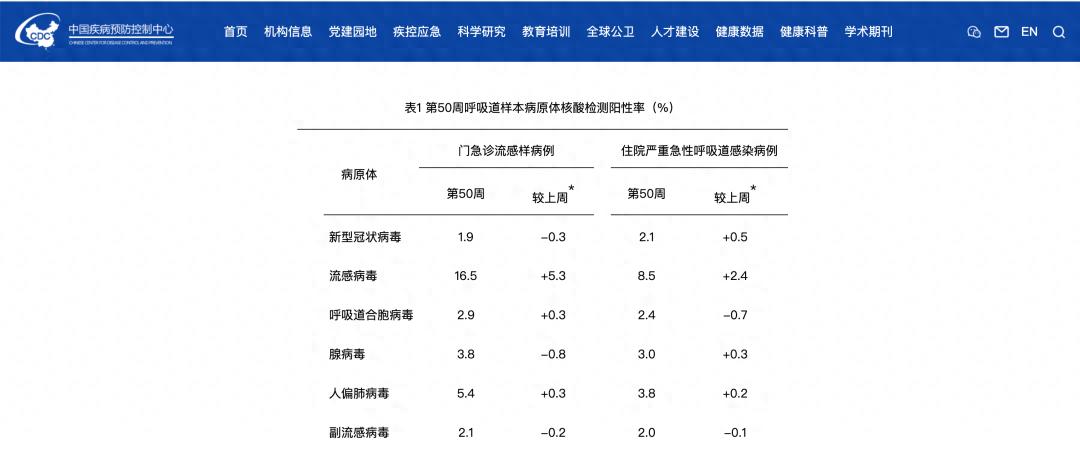 CDC 中国疾病预防控制中心 CHINESE CENTER FOR DISEASE CONTROL AND PREVENTION

首页 机构信息 党建园地 疾控应急 科学研究 教育培训 全球公卫 人才建设 健康数据 健康科普 学术期刊 EN

表1 第50周呼吸道样本病原体核酸检测阳性率（%）

| 病原体 | 门急诊流感样病例 第50周 | 门急诊流感样病例 较上周* | 住院严重急性呼吸道感染病例 第50周 | 住院严重急性呼吸道感染病例 较上周* |
|---|---|---|---|---|
| 新型冠状病毒 | 1.9 | −0.3 | 2.1 | +0.5 |
| 流感病毒 | 16.5 | +5.3 | 8.5 | +2.4 |
| 呼吸道合胞病毒 | 2.9 | +0.3 | 2.4 | −0.7 |
| 腺病毒 | 3.8 | −0.8 | 3.0 | +0.3 |
| 人偏肺病毒 | 5.4 | +0.3 | 3.8 | +0.2 |
| 副流感病毒 | 2.1 | −0.2 | 2.0 | −0.1 |